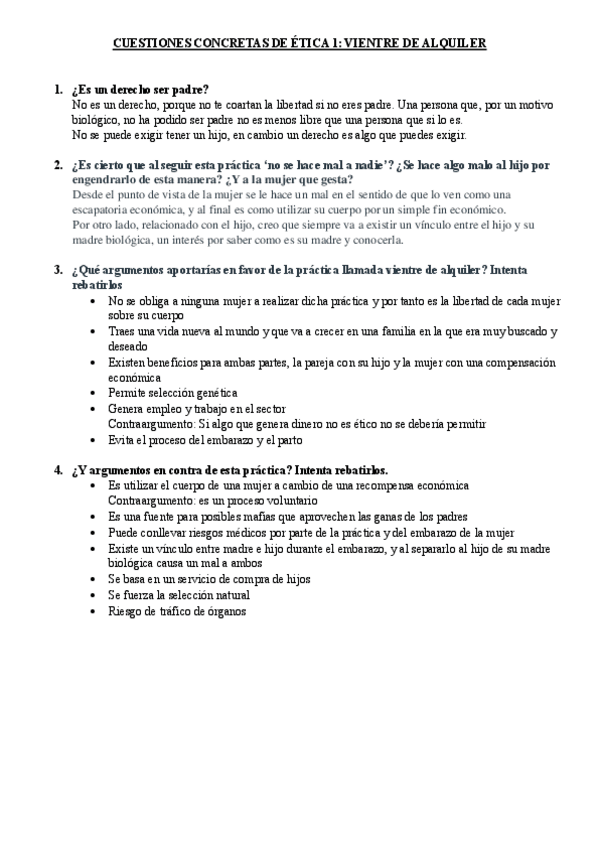 CUESTIONES CONCRETAS DE ÉTICA 1: VIENTRE DE ALQUILER

1. ¿Es un derecho ser padre?
No es un derecho, porque no te coartan la libertad si no eres padre. Una persona que, por un motivo biológico, no ha podido ser padre no es menos libre que una persona que si lo es.
No se puede exigir tener un hijo, en cambio un derecho es algo que puedes exigir.

2. ¿Es cierto que al seguir esta práctica 'no se hace mal a nadie'? ¿Se hace algo malo al hijo por engendrarlo de esta manera? ¿Y a la mujer que gesta?
Desde el punto de vista de la mujer se le hace un mal en el sentido de que lo ven como una escapatoria económica, y al final es como utilizar su cuerpo por un simple fin económico.
Por otro lado, relacionado con el hijo, creo que siempre va a existir un vínculo entre el hijo y su madre biológica, un interés por saber como es su madre y conocerla.

3. ¿Qué argumentos aportarías en favor de la práctica llamada vientre de alquiler? Intenta rebatirlos
• No se obliga a ninguna mujer a realizar dicha práctica y por tanto es la libertad de cada mujer sobre su cuerpo
• Traes una vida nueva al mundo y que va a crecer en una familia en la que era muy buscado y deseado
• Existen beneficios para ambas partes, la pareja con su hijo y la mujer con una compensación económica
• Permite selección genética
• Genera empleo y trabajo en el sector
Contraargumento: Si algo que genera dinero no es ético no se debería permitir
• Evita el proceso del embarazo y el parto

4. ¿Y argumentos en contra de esta práctica? Intenta rebatirlos.
• Es utilizar el cuerpo de una mujer a cambio de una recompensa económica
Contraargumento: es un proceso voluntario
• Es una fuente para posibles mafias que aprovechen las ganas de los padres
• Puede conllevar riesgos médicos por parte de la práctica y del embarazo de la mujer
• Existe un vínculo entre madre e hijo durante el embarazo, y al separarlo al hijo de su madre biológica causa un mal a ambos
• Se basa en un servicio de compra de hijos
• Se fuerza la selección natural
• Riesgo de tráfico de órganos